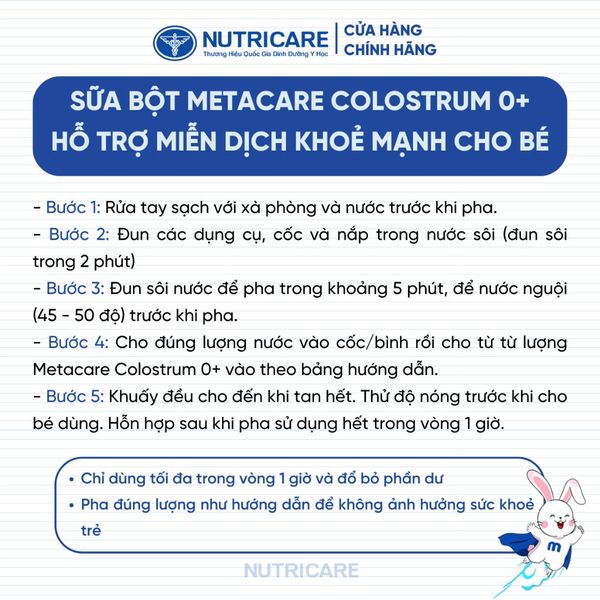 NUTRICARE
Thương Hiệu Quốc Gia Dinh Dưỡng Y Học
CỬA HÀNG
CHÍNH HÃNG

SỮA BỘT METACARE COLOSTRUM 0+
HỖ TRỢ MIỄN DỊCH KHOẺ MẠNH CHO BÉ

- Bước 1: Rửa tay sạch với xà phòng và nước trước khi pha.
- Bước 2: Đun các dụng cụ, cốc và nắp trong nước sôi (đun sôi trong 2 phút)
- Bước 3: Đun sôi nước để pha trong khoảng 5 phút, để nước nguội (45 - 50 độ) trước khi pha.
- Bước 4: Cho đúng lượng nước vào cốc/bình rồi cho từ từ lượng Metacare Colostrum 0+ vào theo bảng hướng dẫn.
- Bước 5: Khuấy đều cho đến khi tan hết. Thử độ nóng trước khi cho bé dùng. Hỗn hợp sau khi pha sử dụng hết trong vòng 1 giờ.

• Chỉ dùng tối đa trong vòng 1 giờ và đổ bỏ phần dư
• Pha đúng lượng như hướng dẫn để không ảnh hưởng sức khoẻ trẻ

m

NUTRICARE